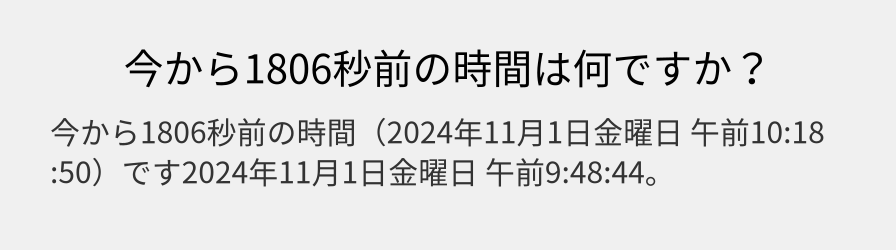 今から1806秒前の時間は何ですか？

今から1806秒前の時間（2024年11月1日金曜日 午前10:18:50）です2024年11月1日金曜日 午前9:48:44。